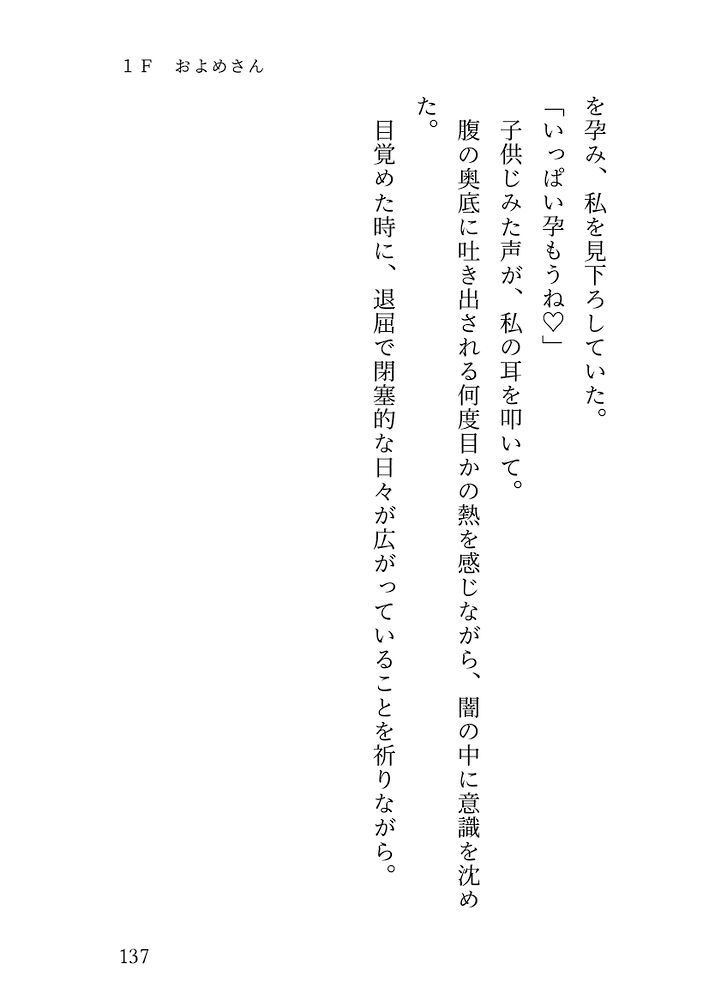 1F　およめさん

を孕み、私を見下ろしていた。

「いっぱい孕もうね♡」

子供じみた声が、私の耳を叩いて。

腹の奥底に吐き出される何度目かの熱を感じながら、闇の中に意識を沈めた。

目覚めた時に、退屈で閉塞的な日々が広がっていることを祈りながら。

137